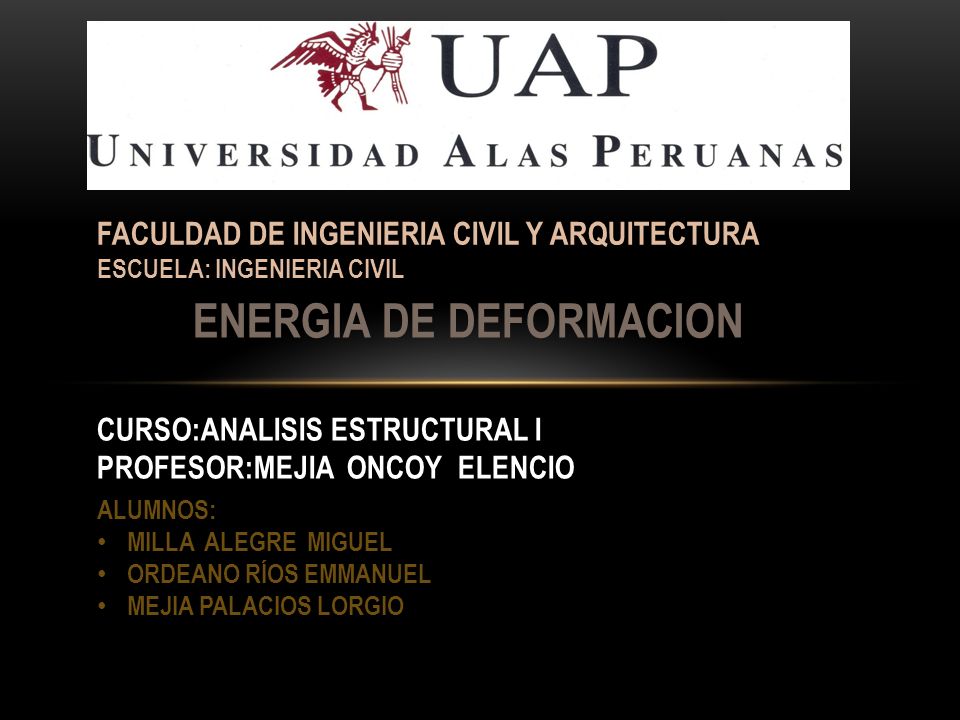 UAP
UNIVERSIDAD ALAS PERUANAS

FACULDAD DE INGENIERIA CIVIL Y ARQUITECTURA
ESCUELA: INGENIERIA CIVIL

ENERGIA DE DEFORMACION

CURSO:ANALISIS ESTRUCTURAL I
PROFESOR:MEJIA ONCOY ELENCIO

ALUMNOS:
• MILLA ALEGRE MIGUEL
• ORDEANO RÍOS EMMANUEL
• MEJIA PALACIOS LORGIO